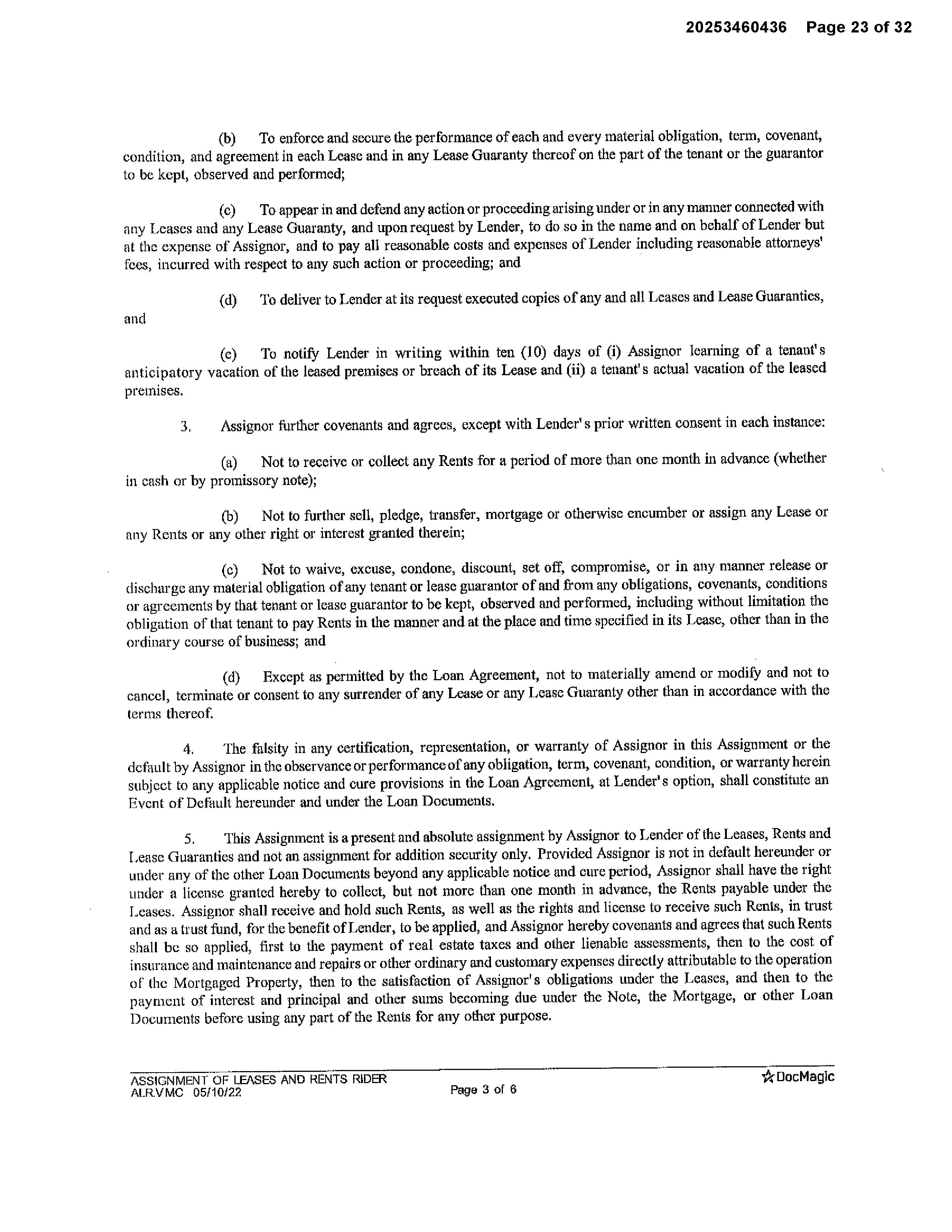 20253460436 Page 23 of 32

(b) To enforce and secure the performance of each and every material obligation, term, covenant, condition, and agreement in each Lease and in any Lease Guaranty thereof on the part of the tenant or the guarantor to be kept, observed and performed;

(c) To appear in and defend any action or proceeding arising under or in any manner connected with any Leases and any Lease Guaranty, and upon request by Lender, to do so in the name and on behalf of Lender but at the expense of Assignor, and to pay all reasonable costs and expenses of Lender including reasonable attorneys' fees, incurred with respect to any such action or proceeding; and

(d) To deliver to Lender at its request executed copies of any and all Leases and Lease Guaranties, and

(e) To notify Lender in writing within ten (10) days of (i) Assignor learning of a tenant's anticipatory vacation of the leased premises or breach of its Lease and (ii) a tenant's actual vacation of the leased premises.

3. Assignor further covenants and agrees, except with Lender's prior written consent in each instance:

(a) Not to receive or collect any Rents for a period of more than one month in advance (whether in cash or by promissory note);

(b) Not to further sell, pledge, transfer, mortgage or otherwise encumber or assign any Lease or any Rents or any other right or interest granted therein;

(c) Not to waive, excuse, condone, discount, set off, compromise, or in any manner release or discharge any material obligation of any tenant or lease guarantor of and from any obligations, covenants, conditions or agreements by that tenant or lease guarantor to be kept, observed and performed, including without limitation the obligation of that tenant to pay Rents in the manner and at the place and time specified in its Lease, other than in the ordinary course of business; and

(d) Except as permitted by the Loan Agreement, not to materially amend or modify and not to cancel, terminate or consent to any surrender of any Lease or any Lease Guaranty other than in accordance with the terms thereof.

4. The falsity in any certification, representation, or warranty of Assignor in this Assignment or the default by Assignor in the observance or performance of any obligation, term, covenant, condition, or warranty herein subject to any applicable notice and cure provisions in the Loan Agreement, at Lender's option, shall constitute an Event of Default hereunder and under the Loan Documents.

5. This Assignment is a present and absolute assignment by Assignor to Lender of the Leases, Rents and Lease Guaranties and not an assignment for addition security only. Provided Assignor is not in default hereunder or under any of the other Loan Documents beyond any applicable notice and cure period, Assignor shall have the right under a license granted hereby to collect, but not more than one month in advance, the Rents payable under the Leases. Assignor shall receive and hold such Rents, as well as the rights and license to receive such Rents, in trust and as a trust fund, for the benefit of Lender, to be applied, and Assignor hereby covenants and agrees that such Rents shall be so applied, first to the payment of real estate taxes and other lienable assessments, then to the cost of insurance and maintenance and repairs or other ordinary and customary expenses directly attributable to the operation of the Mortgaged Property, then to the satisfaction of Assignor's obligations under the Leases, and then to the payment of interest and principal and other sums becoming due under the Note, the Mortgage, or other Loan Documents before using any part of the Rents for any other purpose.

ASSIGNMENT OF LEASES AND RENTS RIDER
ALR.VMC 05/10/22
Page 3 of 6
DocMagic